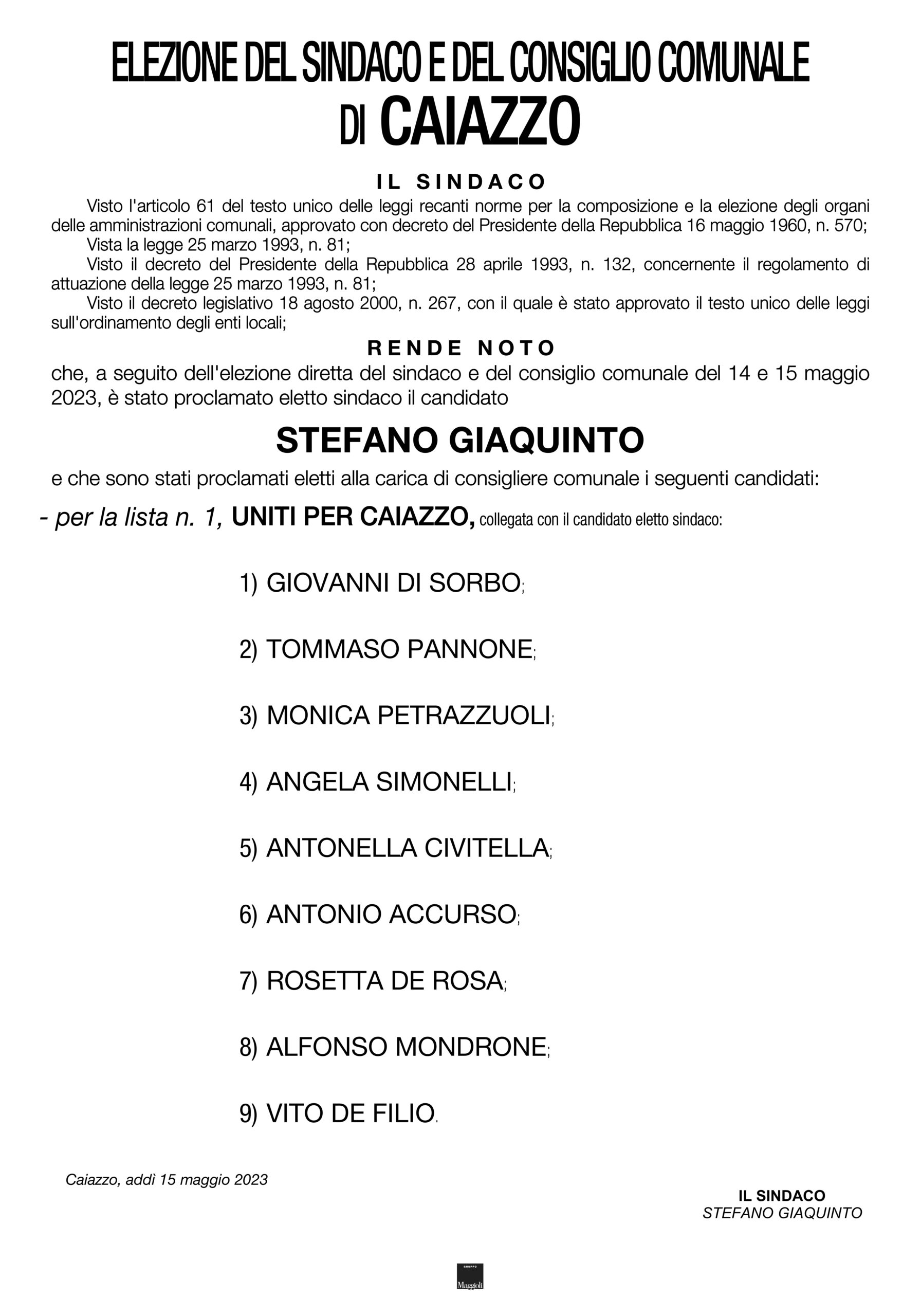 ELEZIONE DEL SINDACO E DEL CONSIGLIO COMUNALE
DI CAIAZZO

IL SINDACO

Visto l'articolo 61 del testo unico delle leggi recanti norme per la composizione e la elezione degli organi delle amministrazioni comunali, approvato con decreto del Presidente della Repubblica 16 maggio 1960, n. 570;

Vista la legge 25 marzo 1993, n. 81;

Visto il decreto del Presidente della Repubblica 28 aprile 1993, n. 132, concernente il regolamento di attuazione della legge 25 marzo 1993, n. 81;

Visto il decreto legislativo 18 agosto 2000, n. 267, con il quale è stato approvato il testo unico delle leggi sull'ordinamento degli enti locali;

RENDE NOTO

che, a seguito dell'elezione diretta del sindaco e del consiglio comunale del 14 e 15 maggio 2023, è stato proclamato eletto sindaco il candidato

STEFANO GIAQUINTO

e che sono stati proclamati eletti alla carica di consigliere comunale i seguenti candidati:

- per la lista n. 1, UNITI PER CAIAZZO, collegata con il candidato eletto sindaco:

1) GIOVANNI DI SORBO;

2) TOMMASO PANNONE;

3) MONICA PETRAZZUOLI;

4) ANGELA SIMONELLI;

5) ANTONELLA CIVITELLA;

6) ANTONIO ACCURSO;

7) ROSETTA DE ROSA;

8) ALFONSO MONDRONE;

9) VITO DE FILIO.

Caiazzo, addì 15 maggio 2023

IL SINDACO
STEFANO GIAQUINTO

GRUPPO
Maggioli